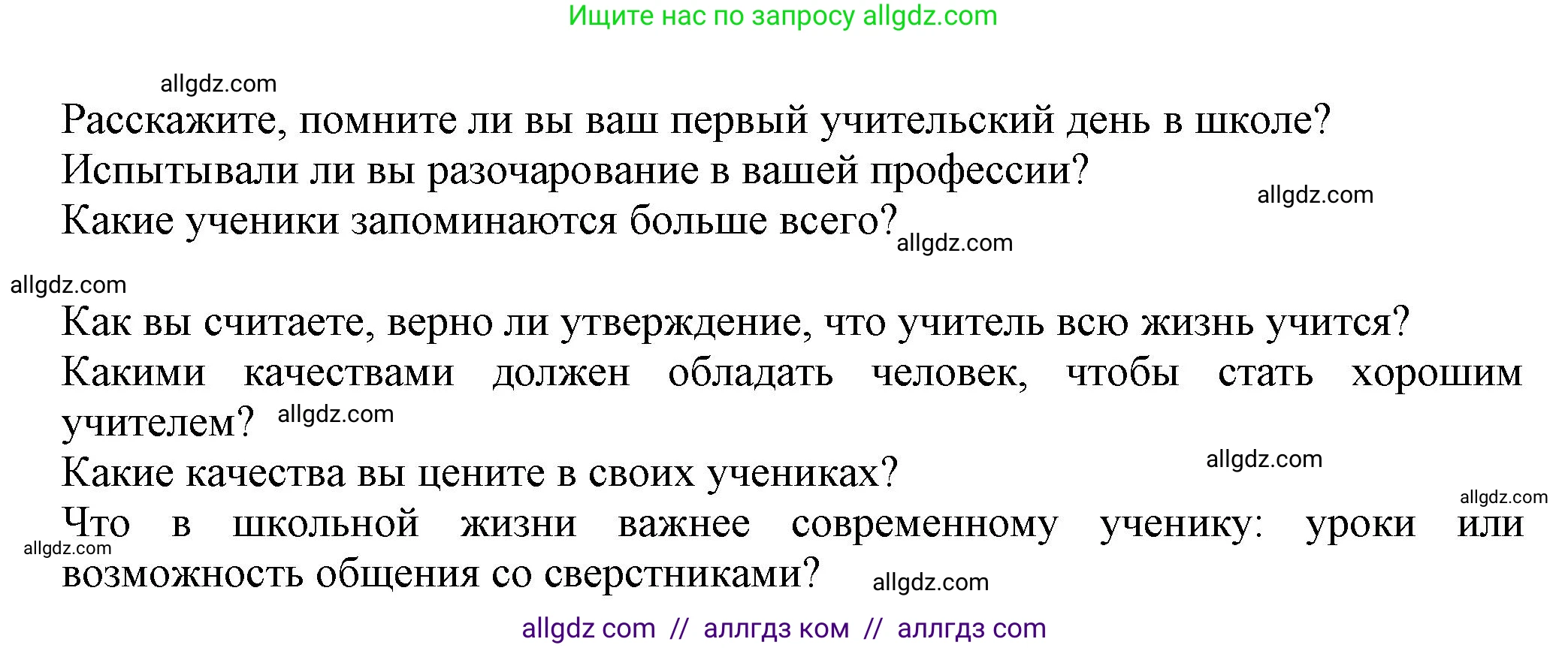 Ищите нас по запросу allgdz.com

allgdz.com

Расскажите, помните ли вы ваш первый учительский день в школе?

Испытывали ли вы разочарование в вашей профессии?

allgdz.com

Какие ученики запоминаются больше всего?

allgdz.com

allgdz.com

Как вы считаете, верно ли утверждение, что учитель всю жизнь учится?

Какими качествами должен обладать человек, чтобы стать хорошим учителем?

allgdz.com

Какие качества вы цените в своих учениках?

allgdz.com

allgdz.com

Что в школьной жизни важнее современному ученику: уроки или возможность общения со сверстниками?

allgdz.com

allgdz.com

allgdz com // аллгдз ком // аллгдз com